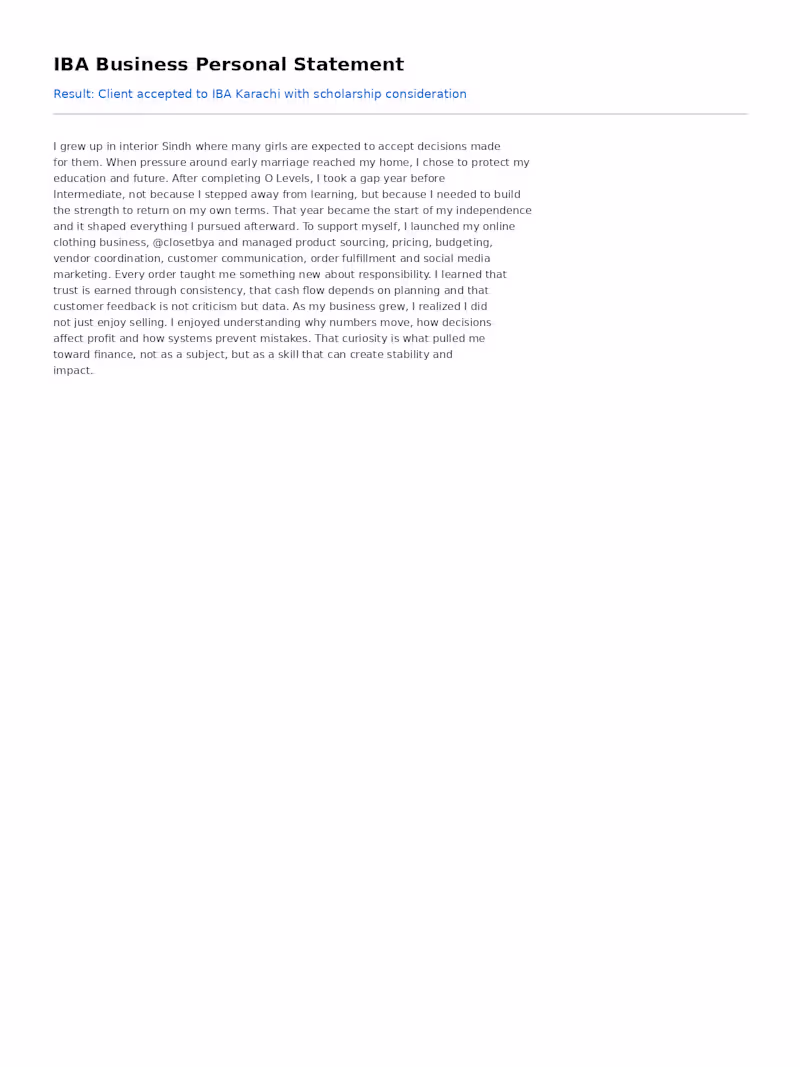 IBA Business Personal Statement

Result: Client accepted to IBA Karachi with scholarship consideration

I grew up in interior Sindh where many girls are expected to accept decisions made for them. When pressure around early marriage reached my home, I chose to protect my education and future. After completing O Levels, I took a gap year before Intermediate, not because I stepped away from learning, but because I needed to build the strength to return on my own terms. That year became the start of my independence and it shaped everything I pursued afterward. To support myself, I launched my online clothing business, @closetbya and managed product sourcing, pricing, budgeting, vendor coordination, customer communication, order fulfillment and social media marketing. Every order taught me something new about responsibility. I learned that trust is earned through consistency, that cash flow depends on planning and that customer feedback is not criticism but data. As my business grew, I realized I did not just enjoy selling. I enjoyed understanding why numbers move, how decisions affect profit and how systems prevent mistakes. That curiosity is what pulled me toward finance, not as a subject, but as a skill that can create stability and impact.